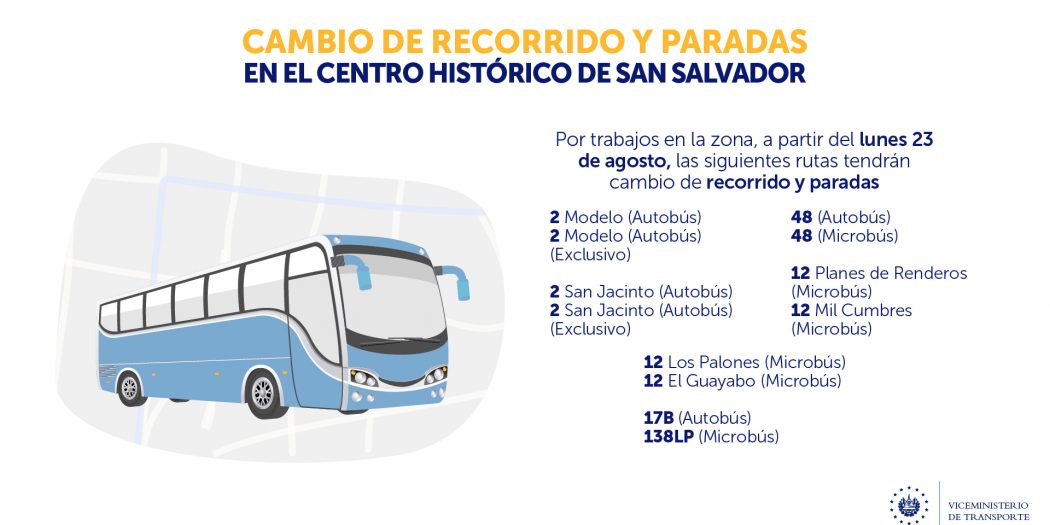 CAMBIO DE RECORRIDO Y PARADAS
EN EL CENTRO HISTÓRICO DE SAN SALVADOR

Por trabajos en la zona, a partir del lunes 23 de agosto, las siguientes rutas tendrán cambio de recorrido y paradas

2 Modelo (Autobús)
2 Modelo (Autobús) (Exclusivo)

2 San Jacinto (Autobús)
2 San Jacinto (Autobús) (Exclusivo)

48 (Autobús)
48 (Microbús)

12 Planes de Renderos (Microbús)
12 Mil Cumbres (Microbús)

12 Los Palones (Microbús)
12 El Guayabo (Microbús)

17B (Autobús)
138LP (Microbús)

VICEMINISTERIO DE TRANSPORTE